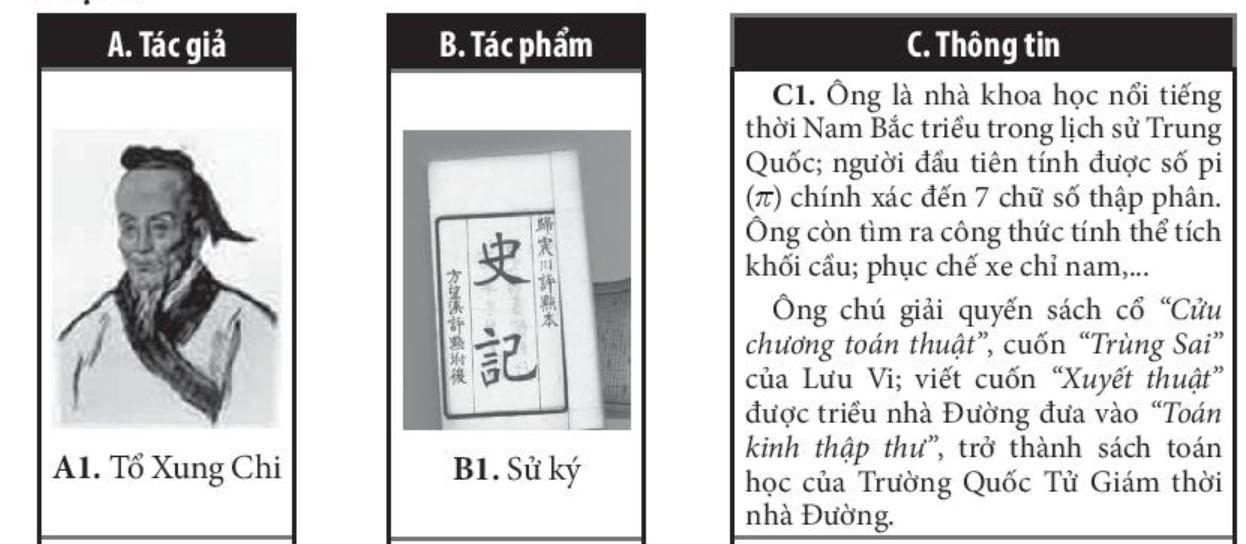 A. Tác giả

A1. Tổ Xung Chi

B. Tác phẩm

史記

歸震川評點本

方望溪評點附後

B1. Sử ký

C. Thông tin

C1. Ông là nhà khoa học nổi tiếng thời Nam Bắc triều trong lịch sử Trung Quốc; người đầu tiên tính được số pi ($\pi$) chính xác đến 7 chữ số thập phân. Ông còn tìm ra công thức tính thể tích khối cầu; phục chế xe chỉ nam,...

Ông chú giải quyển sách cổ "Cửu chương toán thuật", cuốn "Trùng Sai" của Lưu Vi; viết cuốn "Xuyết thuật" được triều nhà Đường đưa vào "Toán kinh thập thư", trở thành sách toán học của Trường Quốc Tử Giám thời nhà Đường.